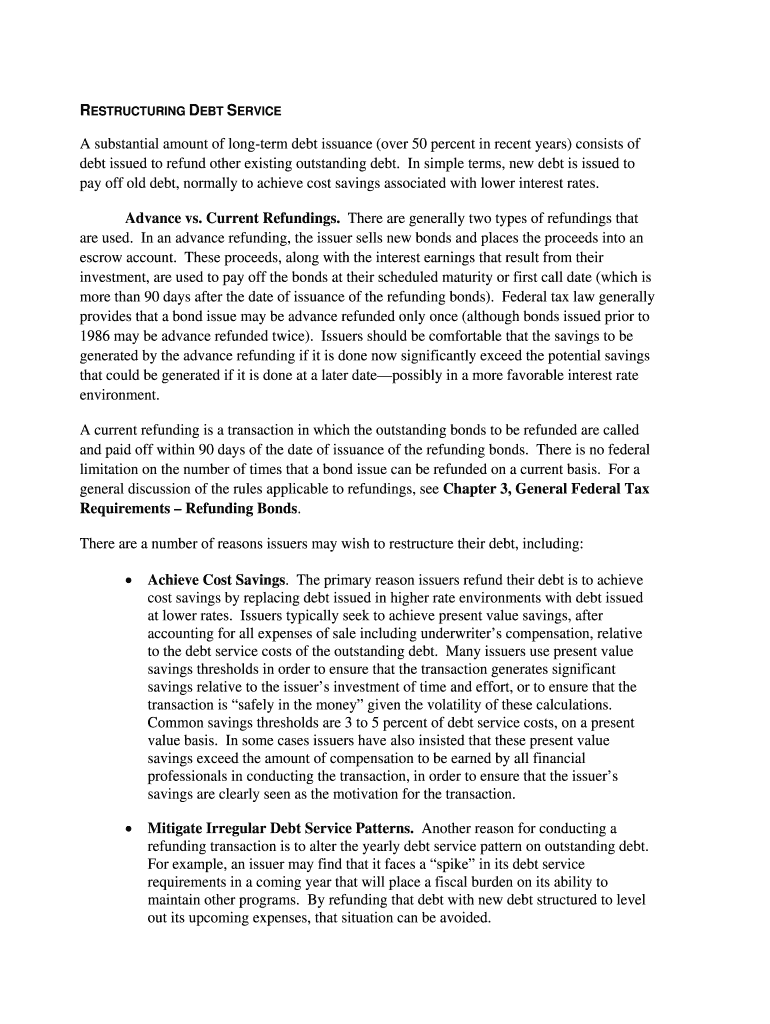 RESTRUCTURING DEBT SERVICE

A substantial amount of long-term debt issuance (over 50 percent in recent years) consists of debt issued to refund other existing outstanding debt. In simple terms, new debt is issued to pay off old debt, normally to achieve cost savings associated with lower interest rates.

Advance vs. Current Refundings. There are generally two types of refundings that are used. In an advance refunding, the issuer sells new bonds and places the proceeds into an escrow account. These proceeds, along with the interest earnings that result from their investment, are used to pay off the bonds at their scheduled maturity or first call date (which is more than 90 days after the date of issuance of the refunding bonds). Federal tax law generally provides that a bond issue may be advance refunded only once (although bonds issued prior to 1986 may be advance refunded twice). Issuers should be comfortable that the savings to be generated by the advance refunding if it is done now significantly exceed the potential savings that could be generated if it is done at a later date—possibly in a more favorable interest rate environment.

A current refunding is a transaction in which the outstanding bonds to be refunded are called and paid off within 90 days of the date of issuance of the refunding bonds. There is no federal limitation on the number of times that a bond issue can be refunded on a current basis. For a general discussion of the rules applicable to refundings, see Chapter 3, General Federal Tax Requirements – Refunding Bonds.

There are a number of reasons issuers may wish to restructure their debt, including:

• Achieve Cost Savings. The primary reason issuers refund their debt is to achieve cost savings by replacing debt issued in higher rate environments with debt issued at lower rates. Issuers typically seek to achieve present value savings, after accounting for all expenses of sale including underwriter's compensation, relative to the debt service costs of the outstanding debt. Many issuers use present value savings thresholds in order to ensure that the transaction generates significant savings relative to the issuer's investment of time and effort, or to ensure that the transaction is "safely in the money" given the volatility of these calculations. Common savings thresholds are 3 to 5 percent of debt service costs, on a present value basis. In some cases issuers have also insisted that these present value savings exceed the amount of compensation to be earned by all financial professionals in conducting the transaction, in order to ensure that the issuer's savings are clearly seen as the motivation for the transaction.

• Mitigate Irregular Debt Service Patterns. Another reason for conducting a refunding transaction is to alter the yearly debt service pattern on outstanding debt. For example, an issuer may find that it faces a "spike" in its debt service requirements in a coming year that will place a fiscal burden on its ability to maintain other programs. By refunding that debt with new debt structured to level out its upcoming expenses, that situation can be avoided.